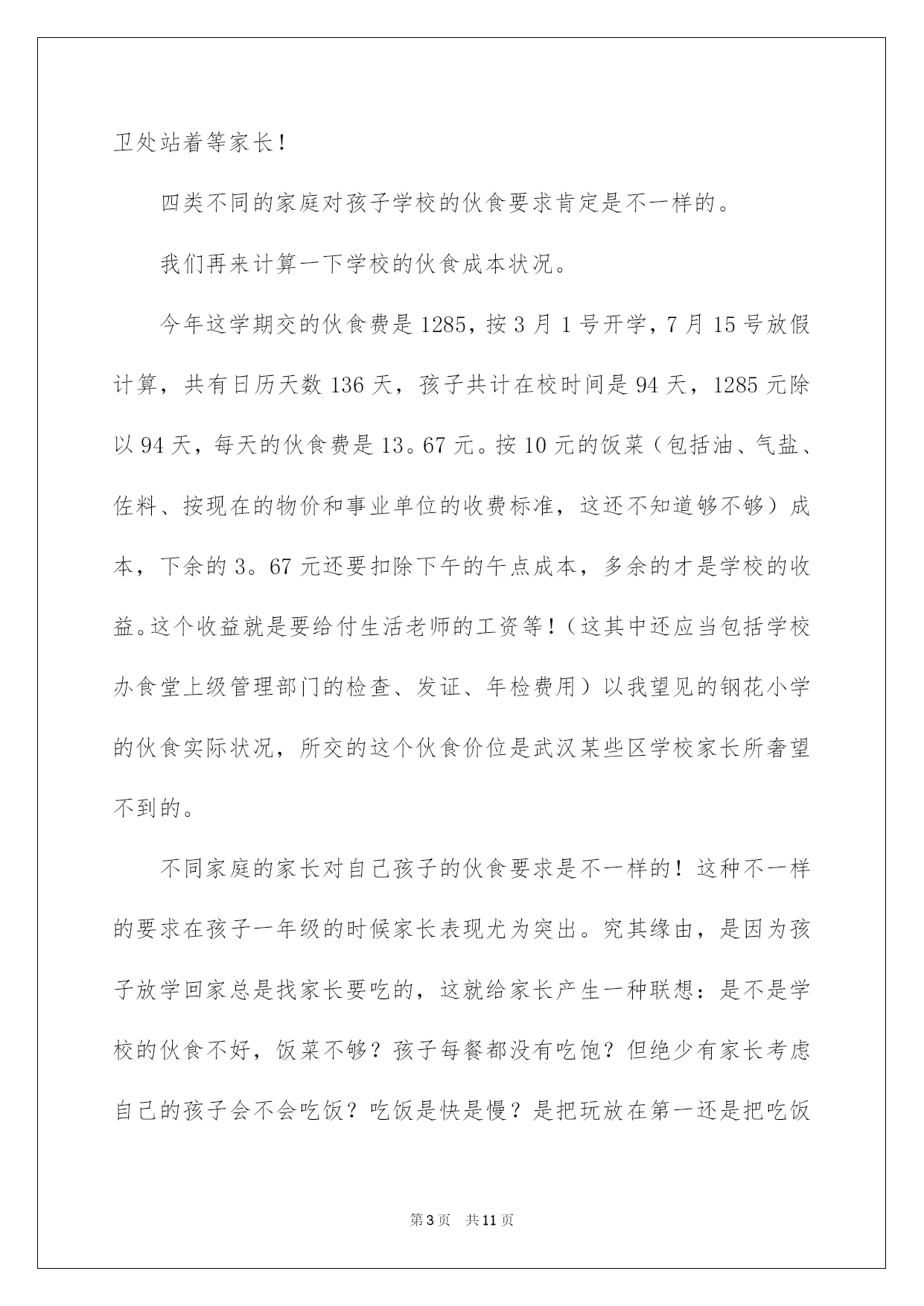 卫处站着等家长！

四类不同的家庭对孩子学校的伙食要求肯定是不一样的。

我们再来计算一下学校的伙食成本状况。

今年这学期交的伙食费是1285，按3月1号开学，7月15号放假计算，共有日历天数136天，孩子共计在校时间是94天，1285元除以94天，每天的伙食费是13。67元。按10元的饭菜（包括油、气盐、佐料、按现在的物价和事业单位的收费标准，这还不知道够不够）成本，下余的3。67元还要扣除下午的午点成本，多余的才是学校的收益。这个收益就是要给付生活老师的工资等！（这其中还应当包括学校办食堂上级管理部门的检查、发证、年检费用）以我望见的钢花小学的伙食实际状况，所交的这个伙食价位是武汉某些区学校家长所奢望不到的。

不同家庭的家长对自己孩子的伙食要求是不一样的！这种不一样的要求在孩子一年级的时候家长表现尤为突出。究其缘由，是因为孩子放学回家总是找家长要吃的，这就给家长产生一种联想：是不是学校的伙食不好，饭菜不够？孩子每餐都没有吃饱？但绝少有家长考虑自己的孩子会不会吃饭？吃饭是快是慢？是把玩放在第一还是把吃饭

第3页　共11页